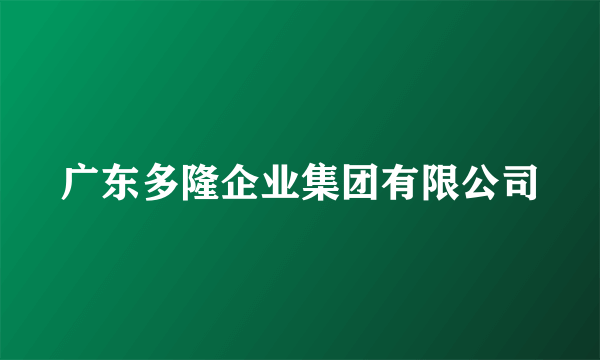 广东多隆企业集团有限公司